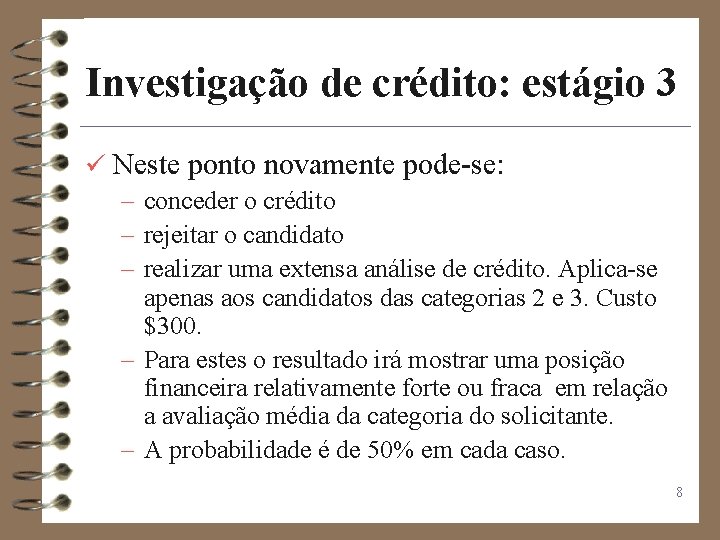 Investigação de crédito: estágio 3

✓ Neste ponto novamente pode-se:

– conceder o crédito

– rejeitar o candidato

– realizar uma extensa análise de crédito. Aplica-se apenas aos candidatos das categorias 2 e 3. Custo \$300.

– Para estes o resultado irá mostrar uma posição financeira relativamente forte ou fraca em relação a avaliação média da categoria do solicitante.

– A probabilidade é de 50% em cada caso.

8